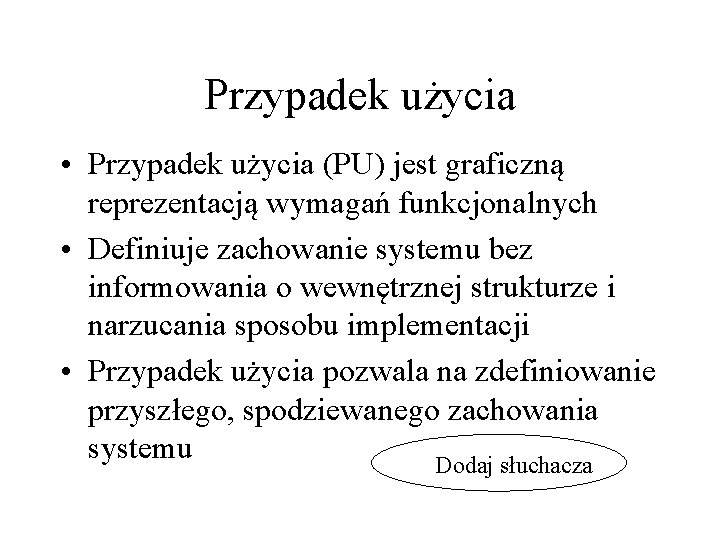 Przypadek użycia

• Przypadek użycia (PU) jest graficzną reprezentacją wymagań funkcjonalnych
• Definiuje zachowanie systemu bez informowania o wewnętrznej strukturze i narzucania sposobu implementacji
• Przypadek użycia pozwala na zdefiniowanie przyszłego, spodziewanego zachowania systemu

Dodaj słuchacza